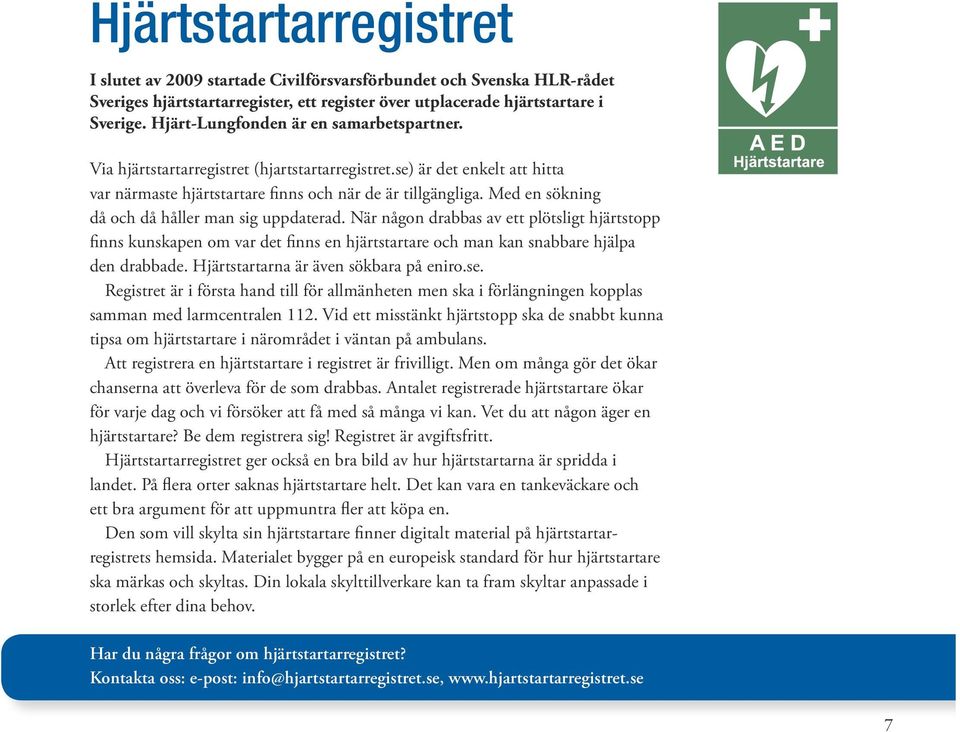 Hjärtstartarregistret

AED
Hjärtstartare

I slutet av 2009 startade Civilförsvarsförbundet och Svenska HLR-rådet Sveriges hjärtstartarregister, ett register över utplacerade hjärtstartare i Sverige. Hjärt-Lungfonden är en samarbetspartner.

Via hjärtstartarregistret (hjartstartarregistret.se) är det enkelt att hitta var närmaste hjärtstartare finns och när de är tillgängliga. Med en sökning då och då håller man sig uppdaterad. När någon drabbas av ett plötsligt hjärtstopp finns kunskapen om var det finns en hjärtstartare och man kan snabbare hjälpa den drabbade. Hjärtstartarna är även sökbara på eniro.se.

Registret är i första hand till för allmänheten men ska i förlängningen kopplas samman med larmcentralen 112. Vid ett misstänkt hjärtstopp ska de snabbt kunna tipsa om hjärtstartare i närområdet i väntan på ambulans.

Att registrera en hjärtstartare i registret är frivilligt. Men om många gör det ökar chanserna att överleva för de som drabbas. Antalet registrerade hjärtstartare ökar för varje dag och vi försöker att få med så många vi kan. Vet du att någon äger en hjärtstartare? Be dem registrera sig! Registret är avgiftsfritt.

Hjärtstartarregistret ger också en bra bild av hur hjärtstartarna är spridda i landet. På flera orter saknas hjärtstartare helt. Det kan vara en tankeväckare och ett bra argument för att uppmuntra fler att köpa en.

Den som vill skylta sin hjärtstartare finner digitalt material på hjärtstartarregistrets hemsida. Materialet bygger på en europeisk standard för hur hjärtstartare ska märkas och skyltas. Din lokala skylttillverkare kan ta fram skyltar anpassade i storlek efter dina behov.

Har du några frågor om hjärtstartarregistret?
Kontakta oss: e-post: info@hjartstartarregistret.se, www.hjartstartarregistret.se

7